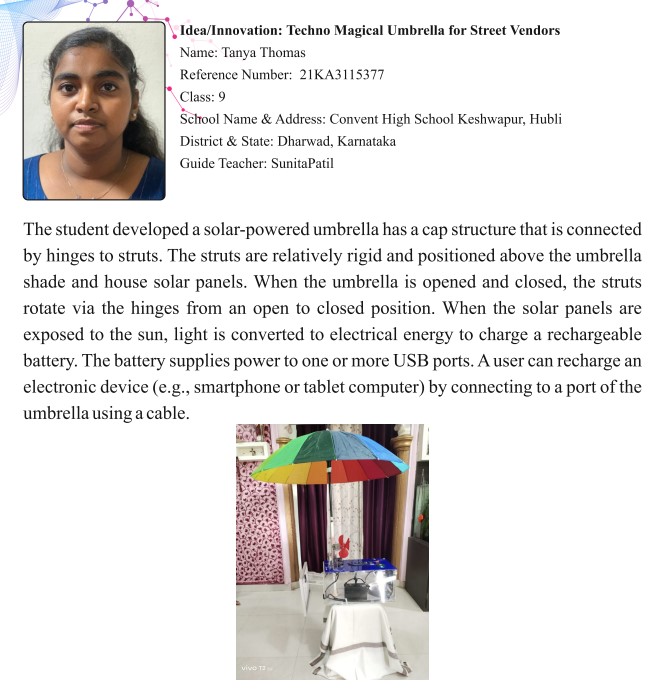 Idea/Innovation: Techno Magical Umbrella for Street Vendors
Name: Tanya Thomas
Reference Number: 21KA3115377
Class: 9
School Name & Address: Convent High School Keshwapur, Hubli
District & State: Dharwad, Karnataka
Guide Teacher: SunitaPatil

The student developed a solar-powered umbrella has a cap structure that is connected by hinges to struts. The struts are relatively rigid and positioned above the umbrella shade and house solar panels. When the umbrella is opened and closed, the struts rotate via the hinges from an open to closed position. When the solar panels are exposed to the sun, light is converted to electrical energy to charge a rechargeable battery. The battery supplies power to one or more USB ports. A user can recharge an electronic device (e.g., smartphone or tablet computer) by connecting to a port of the umbrella using a cable.